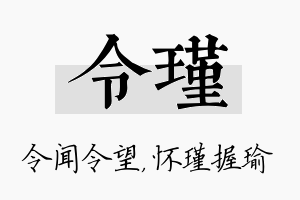 令瑾

令闻令望，怀瑾握瑜